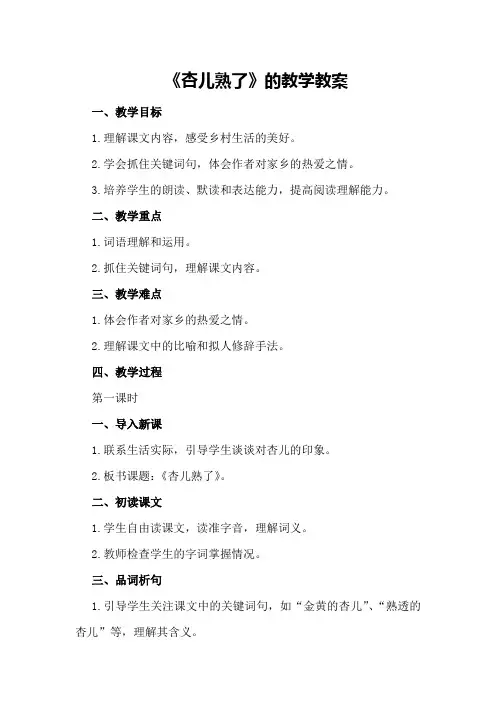 《杏儿熟了》的教学教案

一、教学目标

1.理解课文内容，感受乡村生活的美好。

2.学会抓住关键词句，体会作者对家乡的热爱之情。

3.培养学生的朗读、默读和表达能力，提高阅读理解能力。

二、教学重点

1.词语理解和运用。

2.抓住关键词句，理解课文内容。

三、教学难点

1.体会作者对家乡的热爱之情。

2.理解课文中的比喻和拟人修辞手法。

四、教学过程

第一课时

一、导入新课

1.联系生活实际，引导学生谈谈对杏儿的印象。

2.板书课题：《杏儿熟了》。

二、初读课文

1.学生自由读课文，读准字音，理解词义。

2.教师检查学生的字词掌握情况。

三、品词析句

1.引导学生关注课文中的关键词句，如“金黄的杏儿”、“熟透的杏儿”等，理解其含义。